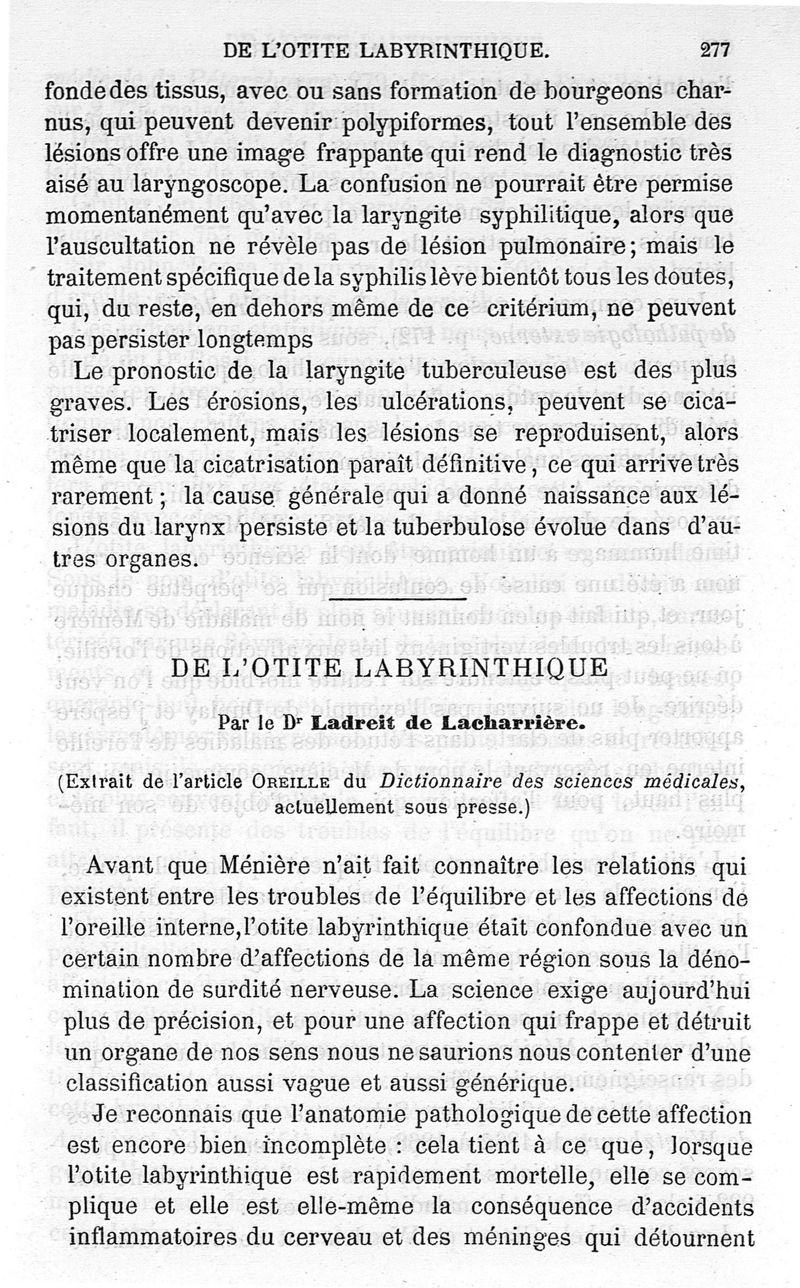 DE L'OTITE LABYRINTHIQUE. 277

fonde des tissus, avec ou sans formation de bourgeons charnus, qui peuvent devenir polypiformes, tout l'ensemble des lésions offre une image frappante qui rend le diagnostic très aisé au laryngoscope. La confusion ne pourrait être permise momentanément qu'avec la laryngite syphilitique, alors que l'auscultation ne révèle pas de lésion pulmonaire; mais le traitement spécifique de la syphilis lève bientôt tous les doutes, qui, du reste, en dehors même de ce critérium, ne peuvent pas persister longtemps

Le pronostic de la laryngite tuberculeuse est des plus graves. Les érosions, les ulcérations, peuvent se cicatriser localement, mais les lésions se reproduisent, alors même que la cicatrisation paraît définitive, ce qui arrive très rarement; la cause générale qui a donné naissance aux lésions du larynx persiste et la tuberbulose évolue dans d'autres organes.

DE L'OTITE LABYRINTHIQUE

Par le Dr Ladreit de Lacharrière.

(Extrait de l'article OREILLE du Dictionnaire des sciences médicales, actuellement sous presse.)

Avant que Ménière n'ait fait connaître les relations qui existent entre les troubles de l'équilibre et les affections de l'oreille interne, l'otite labyrinthique était confondue avec un certain nombre d'affections de la même région sous la dénomination de surdité nerveuse. La science exige aujourd'hui plus de précision, et pour une affection qui frappe et détruit un organe de nos sens nous ne saurions nous contenter d'une classification aussi vague et aussi générique.

Je reconnais que l'anatomie pathologique de cette affection est encore bien incomplète : cela tient à ce que, lorsque l'otite labyrinthique est rapidement mortelle, elle se complique et elle est elle-même la conséquence d'accidents inflammatoires du cerveau et des méninges qui détournent